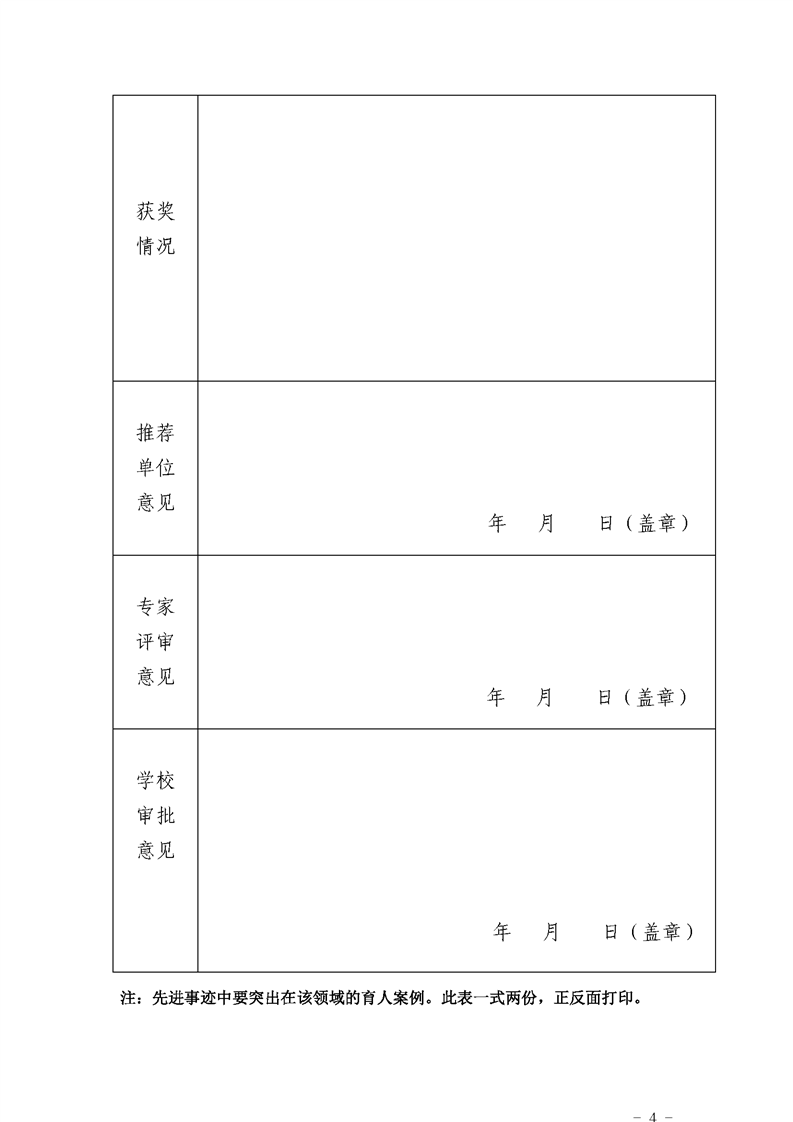 | 获奖情况 | |
|---|---|
| 推荐单位意见 | 年 月 日（盖章） |
| 专家评审意见 | 年 月 日（盖章） |
| 学校审批意见 | 年 月 日（盖章） |

注：先进事迹中要突出在该领域的育人案例。此表一式两份，正反面打印。

- 4 -